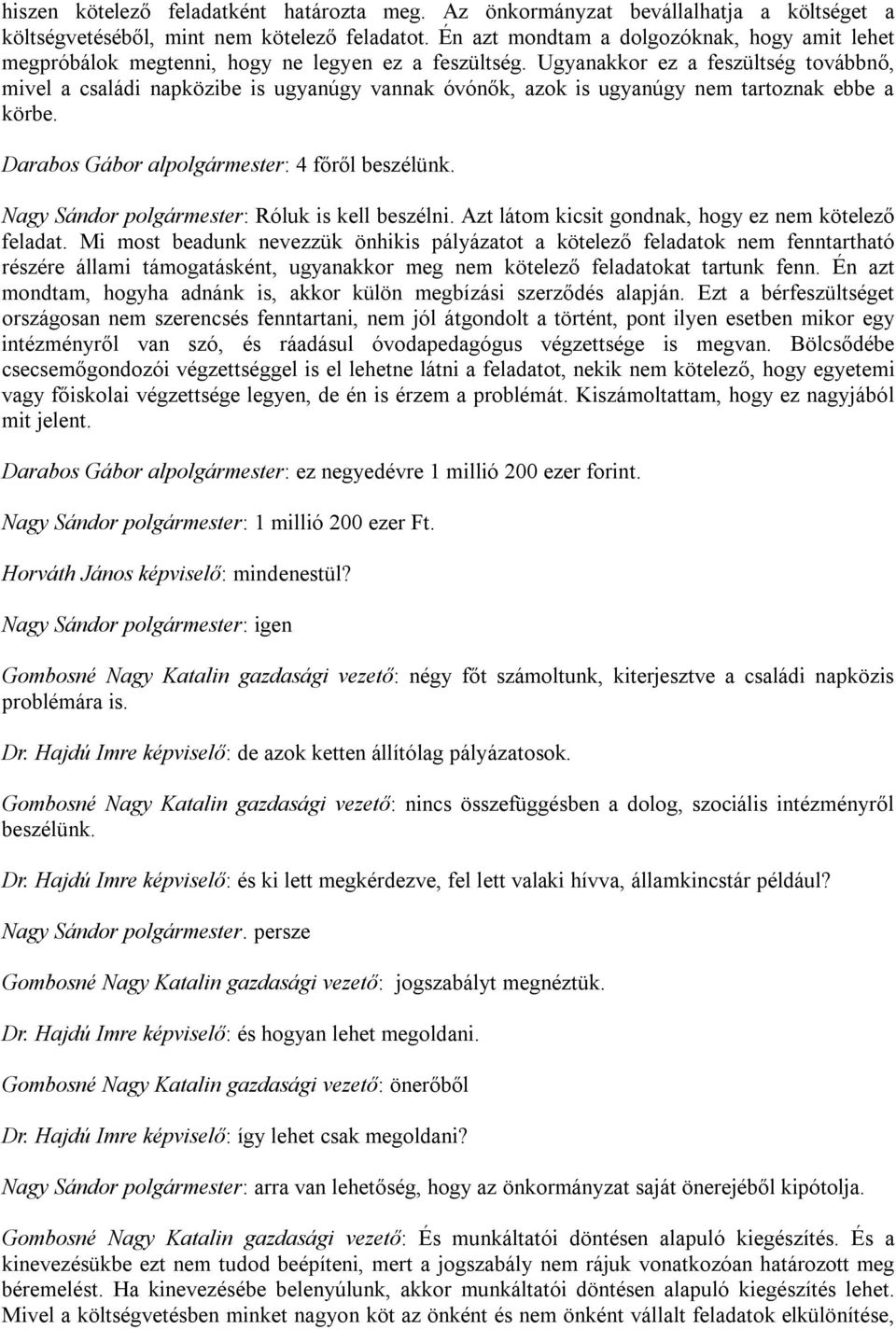 hiszen kötelező feladatként határozta meg. Az önkormányzat bevállalhatja a költséget a költségvetéséből, mint nem kötelező feladatot. Én azt mondtam a dolgozóknak, hogy amit lehet megpróbálok megtenni, hogy ne legyen ez a feszültség. Ugyanakkor ez a feszültség továbbnő, mivel a családi napközibe is ugyanúgy vannak óvónők, azok is ugyanúgy nem tartoznak ebbe a körbe.

Darabos Gábor alpolgármester: 4 főről beszélünk.

Nagy Sándor polgármester: Róluk is kell beszélni. Azt látom kicsit gondnak, hogy ez nem kötelező feladat. Mi most beadunk nevezzük önhikis pályázatot a kötelező feladatok nem fenntartható részére állami támogatásként, ugyanakkor meg nem kötelező feladatokat tartunk fenn. Én azt mondtam, hogyha adnánk is, akkor külön megbízási szerződés alapján. Ezt a bérfeszültséget országosan nem szerencsés fenntartani, nem jól átgondolt a történt, pont ilyen esetben mikor egy intézményről van szó, és ráadásul óvodapedagógus végzettsége is megvan. Bölcsődébe csecsemőgondozói végzettséggel is el lehetne látni a feladatot, nekik nem kötelező, hogy egyetemi vagy főiskolai végzettsége legyen, de én is érzem a problémát. Kiszámoltattam, hogy ez nagyjából mit jelent.

Darabos Gábor alpolgármester: ez negyedévre 1 millió 200 ezer forint.

Nagy Sándor polgármester: 1 millió 200 ezer Ft.

Horváth János képviselő: mindenestül?

Nagy Sándor polgármester: igen

Gombosné Nagy Katalin gazdasági vezető: négy főt számoltunk, kiterjesztve a családi napközis problémára is.

Dr. Hajdú Imre képviselő: de azok ketten állítólag pályázatosok.

Gombosné Nagy Katalin gazdasági vezető: nincs összefüggésben a dolog, szociális intézményről beszélünk.

Dr. Hajdú Imre képviselő: és ki lett megkérdezve, fel lett valaki hívva, államkincstár például?

Nagy Sándor polgármester. persze

Gombosné Nagy Katalin gazdasági vezető: jogszabályt megnéztük.

Dr. Hajdú Imre képviselő: és hogyan lehet megoldani.

Gombosné Nagy Katalin gazdasági vezető: önerőből

Dr. Hajdú Imre képviselő: így lehet csak megoldani?

Nagy Sándor polgármester: arra van lehetőség, hogy az önkormányzat saját önerejéből kipótolja.

Gombosné Nagy Katalin gazdasági vezető: És munkáltatói döntésen alapuló kiegészítés. És a kinevezésükbe ezt nem tudod beépíteni, mert a jogszabály nem rájuk vonatkozóan határozott meg béremelést. Ha kinevezésébe belenyúlunk, akkor munkáltatói döntésen alapuló kiegészítés lehet. Mivel a költségvetésben minket nagyon köt az önként és nem önként vállalt feladatok elkülönítése,